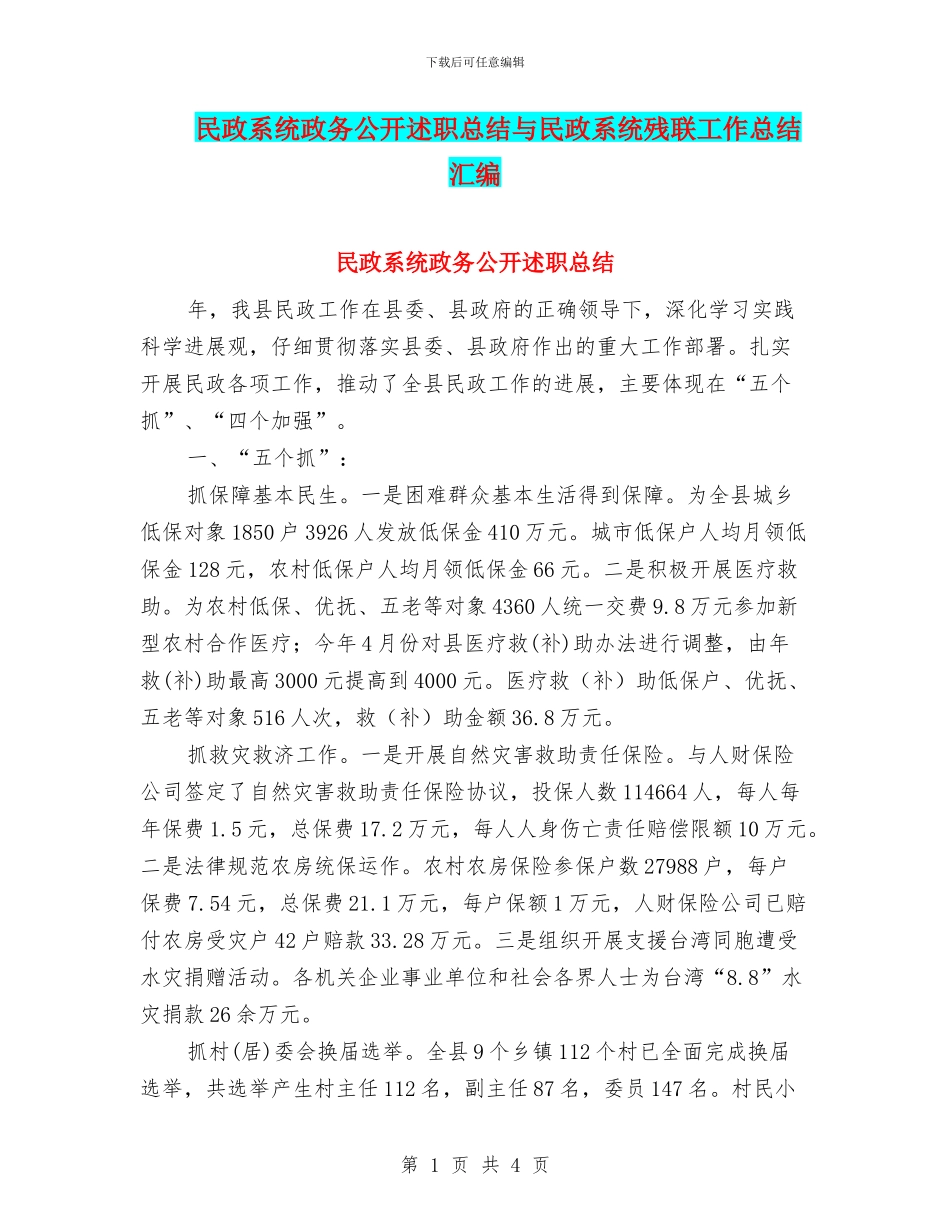 下载后可任意编辑

民政系统政务公开述职总结与民政系统残联工作总结汇编

民政系统政务公开述职总结

年，我县民政工作在县委、县政府的正确领导下，深化学习实践科学进展观，仔细贯彻落实县委、县政府作出的重大工作部署。扎实开展民政各项工作，推动了全县民政工作的进展，主要体现在“五个抓”、“四个加强”。

一、“五个抓”：

抓保障基本民生。一是困难群众基本生活得到保障。为全县城乡低保对象1850户3926人发放低保金410万元。城市低保户人均月领低保金128元，农村低保户人均月领低保金66元。二是积极开展医疗救助。为农村低保、优抚、五老等对象4360人统一交费9.8万元参加新型农村合作医疗；今年4月份对县医疗救(补)助办法进行调整，由年救(补)助最高3000元提高到4000元。医疗救（补）助低保户、优抚、五老等对象516人次，救（补）助金额36.8万元。

抓救灾救济工作。一是开展自然灾害救助责任保险。与人财保险公司签定了自然灾害救助责任保险协议，投保人数114664人，每人每年保费1.5元，总保费17.2万元，每人人身伤亡责任赔偿限额10万元。二是法律规范农房统保运作。农村农房保险参保户数27988户，每户保费7.54元，总保费21.1万元，每户保额1万元，人财保险公司已赔付农房受灾户42户赔款33.28万元。三是组织开展支援台湾同胞遭受水灾捐赠活动。各机关企业事业单位和社会各界人士为台湾“8.8”水灾捐款26余万元。

抓村(居)委会换届选举。全县9个乡镇112个村已全面完成换届选举，共选举产生村主任112名，副主任87名，委员147名。村民小

第 1 页 共 4 页